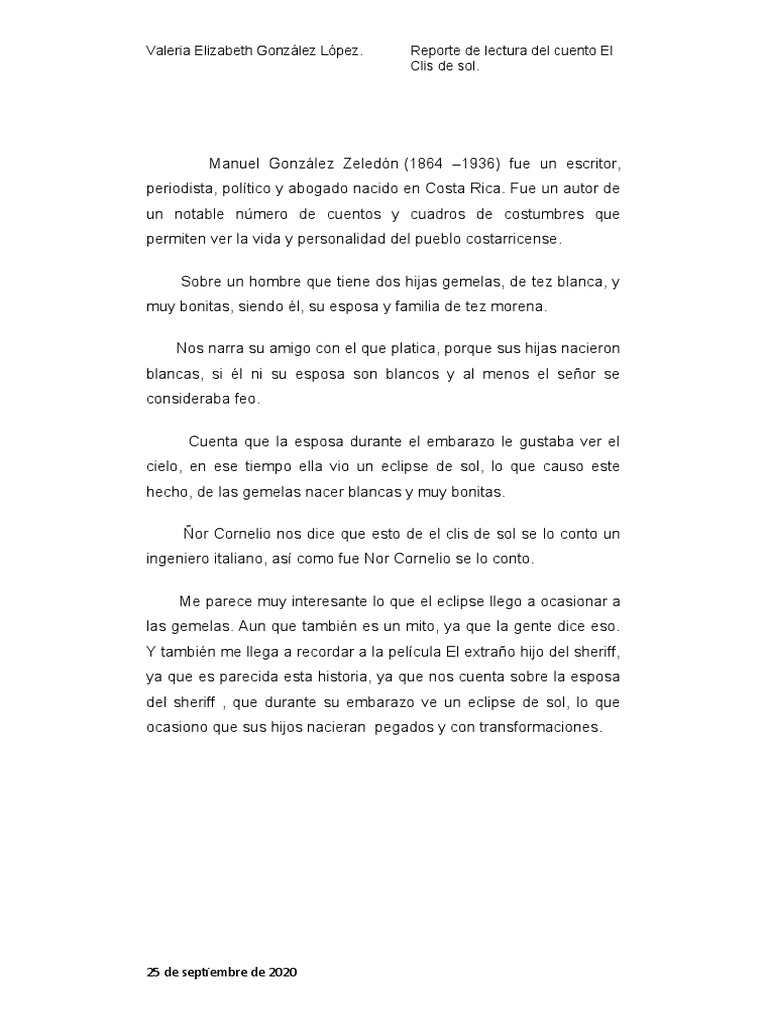 Valeria Elizabeth González López.

Reporte de lectura del cuento El Clis de sol.

Manuel González Zeledón (1864 –1936) fue un escritor, periodista, político y abogado nacido en Costa Rica. Fue un autor de un notable número de cuentos y cuadros de costumbres que permiten ver la vida y personalidad del pueblo costarricense.

Sobre un hombre que tiene dos hijas gemelas, de tez blanca, y muy bonitas, siendo él, su esposa y familia de tez morena.

Nos narra su amigo con el que platica, porque sus hijas nacieron blancas, si él ni su esposa son blancos y al menos el señor se consideraba feo.

Cuenta que la esposa durante el embarazo le gustaba ver el cielo, en ese tiempo ella vio un eclipse de sol, lo que causo este hecho, de las gemelas nacer blancas y muy bonitas.

Ñor Cornelio nos dice que esto de el clis de sol se lo conto un ingeniero italiano, así como fue Nor Cornelio se lo conto.

Me parece muy interesante lo que el eclipse llego a ocasionar a las gemelas. Aun que también es un mito, ya que la gente dice eso. Y también me llega a recordar a la película El extraño hijo del sheriff, ya que es parecida esta historia, ya que nos cuenta sobre la esposa del sheriff , que durante su embarazo ve un eclipse de sol, lo que ocasiono que sus hijos nacieran pegados y con transformaciones.

25 de septiembre de 2020